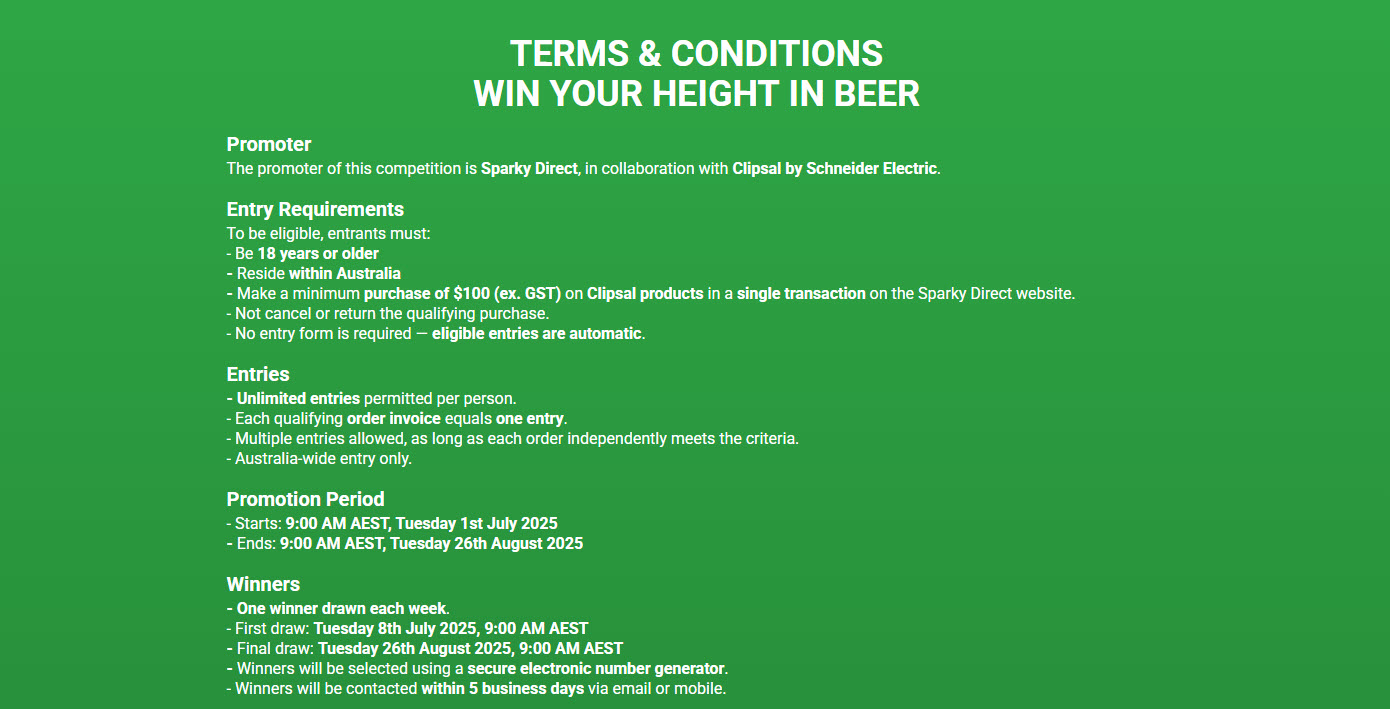 TERMS & CONDITIONS
WIN YOUR HEIGHT IN BEER

Promoter
The promoter of this competition is Sparky Direct, in collaboration with Clipsal by Schneider Electric.

Entry Requirements
To be eligible, entrants must:
- Be 18 years or older
- Reside within Australia
- Make a minimum purchase of $100 (ex. GST) on Clipsal products in a single transaction on the Sparky Direct website.
- Not cancel or return the qualifying purchase.
- No entry form is required — eligible entries are automatic.

Entries
- Unlimited entries permitted per person.
- Each qualifying order invoice equals one entry.
- Multiple entries allowed, as long as each order independently meets the criteria.
- Australia-wide entry only.

Promotion Period
- Starts: 9:00 AM AEST, Tuesday 1st July 2025
- Ends: 9:00 AM AEST, Tuesday 26th August 2025

Winners
- One winner drawn each week.
- First draw: Tuesday 8th July 2025, 9:00 AM AEST
- Final draw: Tuesday 26th August 2025, 9:00 AM AEST
- Winners will be selected using a secure electronic number generator.
- Winners will be contacted within 5 business days via email or mobile.